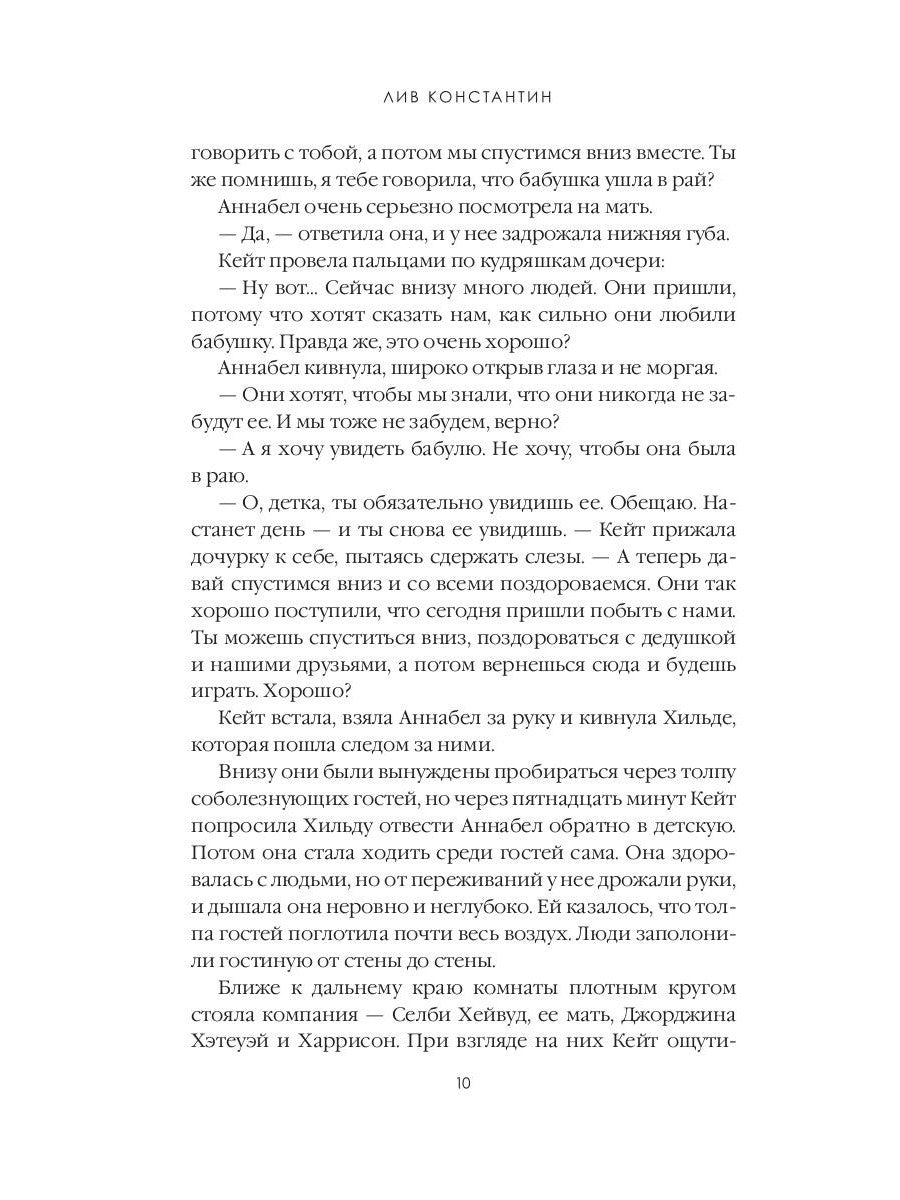 ЛИВ КОНСТАНТИН

говорить с тобой, а потом мы спустимся вниз вместе. Ты же помнишь, я тебе говорила, что бабушка ушла в рай?

Аннабел очень серьезно посмотрела на мать.

— Да, — ответила она, и у нее задрожала нижняя губа.

Кейт провела пальцами по кудряшкам дочери:

— Ну вот... Сейчас внизу много людей. Они пришли, потому что хотят сказать нам, как сильно они любили бабушку. Правда же, это очень хорошо?

Аннабел кивнула, широко открыв глаза и не моргая.

— Они хотят, чтобы мы знали, что они никогда не забудут ее. И мы тоже не забудем, верно?

— А я хочу увидеть бабулю. Не хочу, чтобы она была в раю.

— О, детка, ты обязательно увидишь ее. Обещаю. Настанет день — и ты снова ее увидишь. — Кейт прижала дочурку к себе, пытаясь сдержать слезы. — А теперь давай спустимся вниз и со всеми поздороваемся. Они так хорошо поступили, что сегодня пришли побыть с нами. Ты можешь спуститься вниз, поздороваться с дедушкой и нашими друзьями, а потом вернешься сюда и будешь играть. Хорошо?

Кейт встала, взяла Аннабел за руку и кивнула Хильде, которая пошла следом за ними.

Внизу они были вынуждены пробираться через толпу соболезнующих гостей, но через пятнадцать минут Кейт попросила Хильду отвести Аннабел обратно в детскую. Потом она стала ходить среди гостей сама. Она здоровалась с людьми, но от переживаний у нее дрожали руки, и дышала она неровно и неглубоко. Ей казалось, что толпа гостей поглотила почти весь воздух. Люди заполонили гостиную от стены до стены.

Ближе к дальнему краю комнаты плотным кругом стояла компания — Селби Хейвуд, ее мать, Джорджина Хэтеуэй и Харрисон. При взгляде на них Кейт ощути-

10